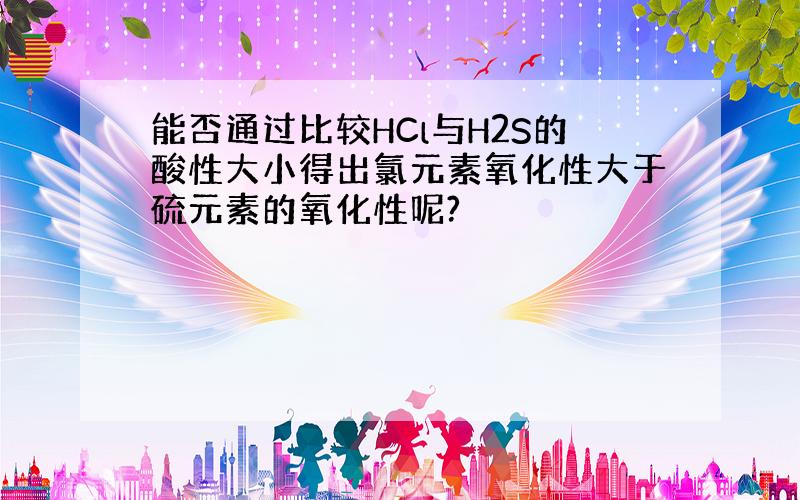 能否通过比较HCl与H2S的酸性大小得出氯元素氧化性大于硫元素的氧化性呢?